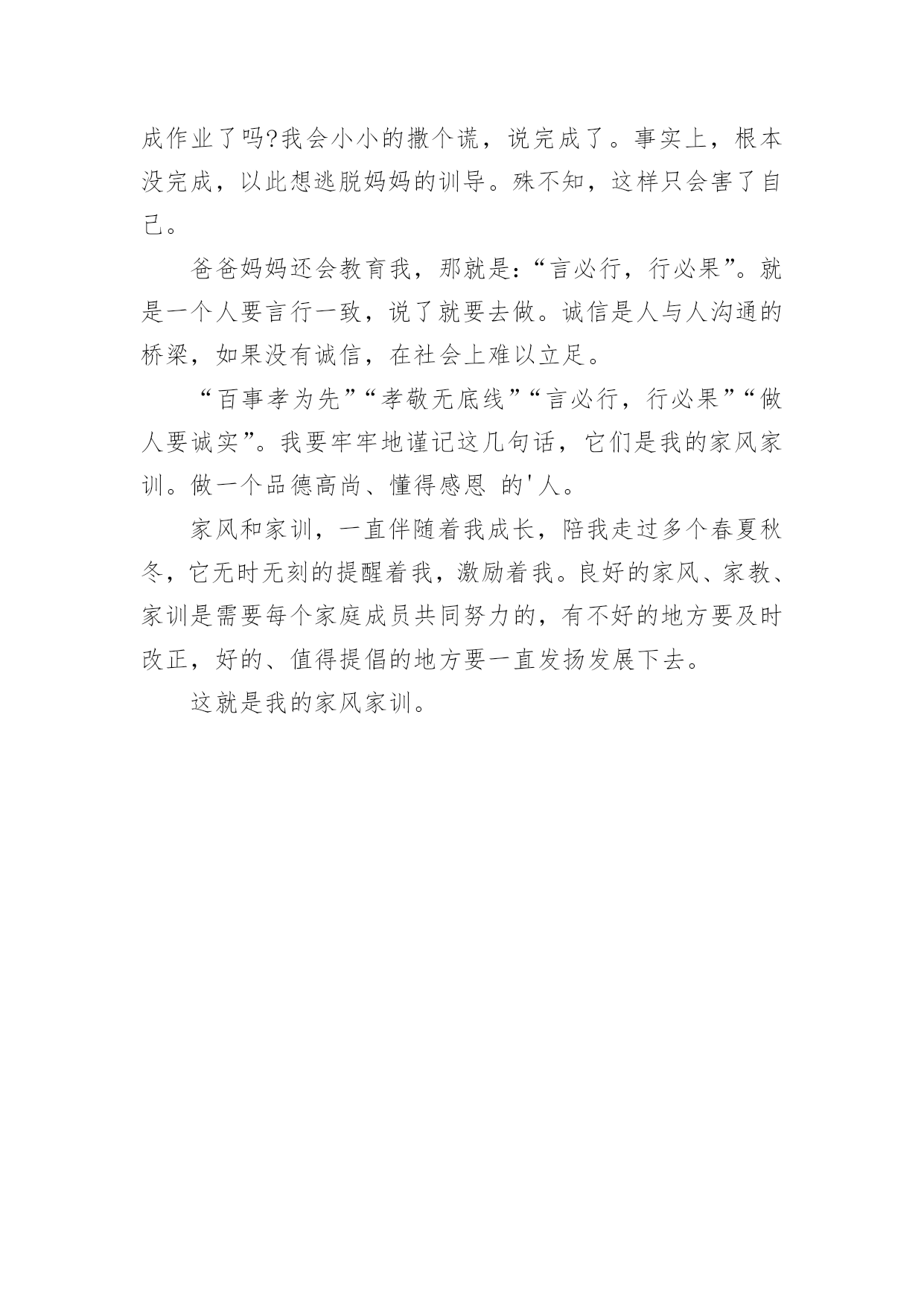 成作业了吗?我会小小的撒个谎，说完成了。事实上，根本没完成，以此想逃脱妈妈的训导。殊不知，这样只会害了自己。

爸爸妈妈还会教育我，那就是:“言必行，行必果”。就是一个人要言行一致，说了就要去做。诚信是人与人沟通的桥梁，如果没有诚信，在社会上难以立足。

“百事孝为先”“孝敬无底线”“言必行，行必果”“做人要诚实”。我要牢牢地谨记这几句话，它们是我的家风家训。做一个品德高尚、懂得感恩 的'人。

家风和家训，一直伴随着我成长，陪我走过多个春夏秋冬，它无时无刻的提醒着我，激励着我。良好的家风、家教、家训是需要每个家庭成员共同努力的，有不好的地方要及时改正，好的、值得提倡的地方要一直发扬发展下去。

这就是我的家风家训。